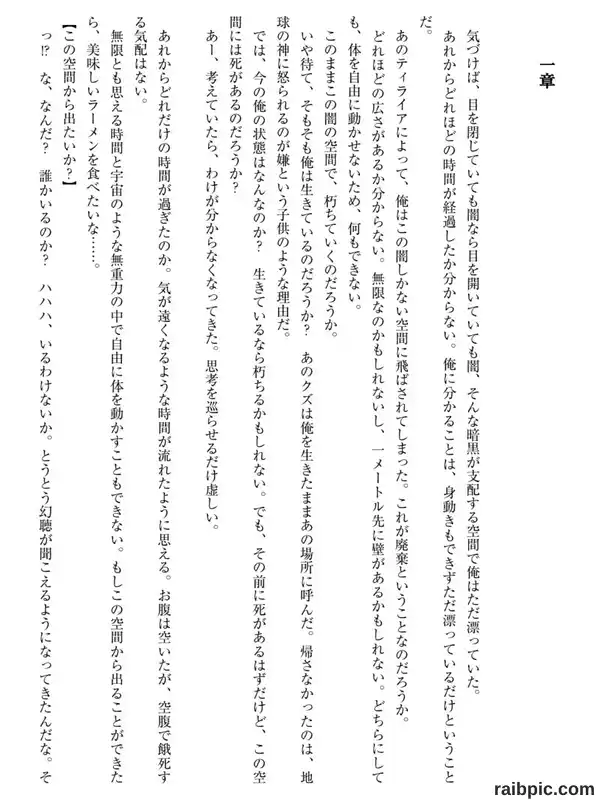 一章

気づけば、目を閉じていても闇なら目を開いていても闇、そんな暗黒が支配する空間で俺はただ漂っていた。

あれからどれほどの時間が経過したか分からない。俺に分かることは、身動きもできずただ漂っているだけということだ。

あのティライアによって、俺はこの闇しかない空間に飛ばされてしまった。これが廃棄ということなのだろうか。

どれほどの広さがあるか分からない。無限なのかもしれないし、一メートル先に壁があるかもしれない。どちらにしても、体を自由に動かせないため、何もできない。

このままこの闇の空間で、朽ちていくのだろうか。

いや待て、そもそも俺は生きているのだろうか？　あのクズは俺を生きたままあの場所に呼んだ。帰さなかったのは、地球の神に怒られるのが嫌という子供のような理由だ。

では、今の俺の状態はなんなのか？　生きているなら朽ちるかもしれない。でも、その前に死があるはずだけど、この空間には死があるのだろうか？

あー、考えていたら、わけが分からなくなってきた。思考を巡らせるだけ虚しい。

あれからどれだけの時間が過ぎたのか。気が遠くなるような時間が流れたように思える。お腹は空いたが、空腹で餓死する気配はない。

無限とも思える時間と宇宙のような無重力の中で自由に体を動かすこともできない。もしこの空間から出ることができたら、美味しいラーメンを食べたいな……。

【この空間から出たいか？】

っ⁉　な、なんだ？　誰かいるのか？　ハハハ、いるわけないか。とうとう幻聴が聞こえるようになってきたんだな。そ

raibpic.com